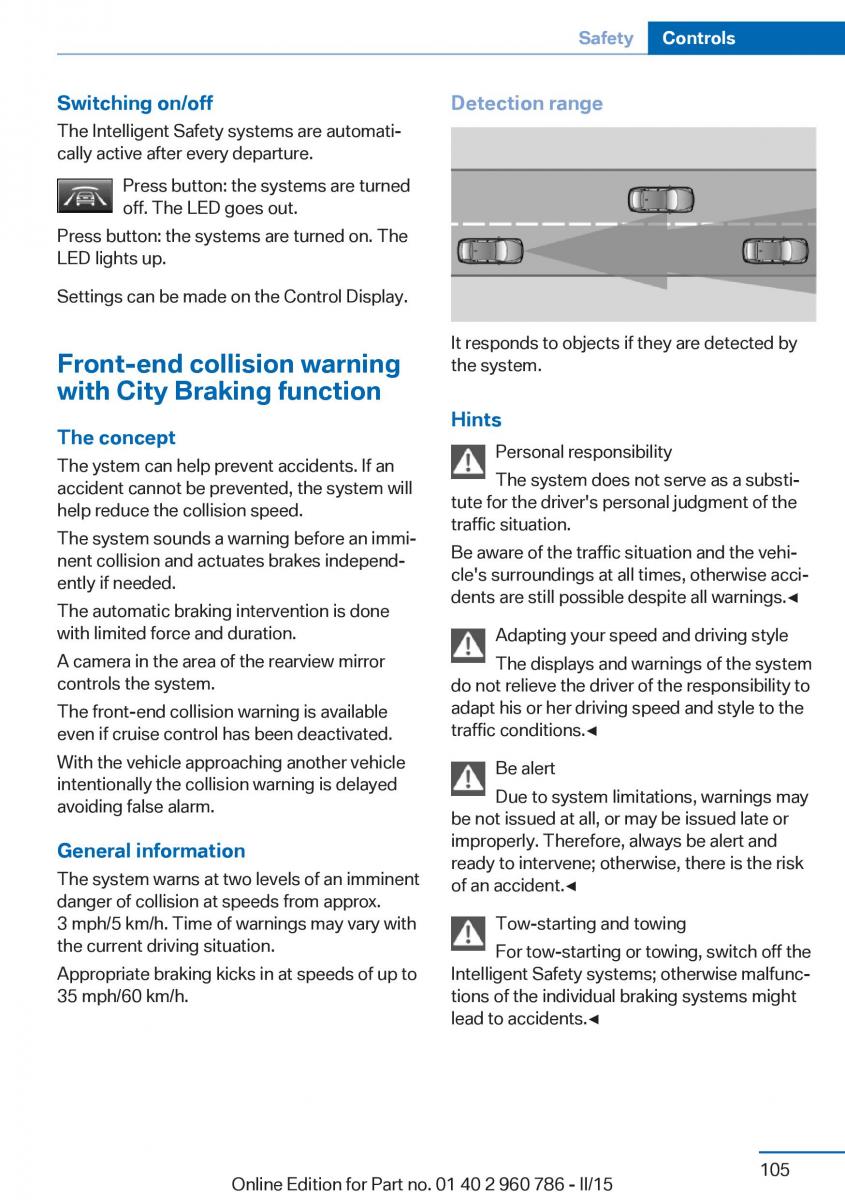 Safety Controls

Switching on/off

The Intelligent Safety systems are automatically active after every departure.

Press button: the systems are turned off. The LED goes out.

Press button: the systems are turned on. The LED lights up.

Settings can be made on the Control Display.

Front-end collision warning with City Braking function

The concept

The ystem can help prevent accidents. If an accident cannot be prevented, the system will help reduce the collision speed.

The system sounds a warning before an imminent collision and actuates brakes independently if needed.

The automatic braking intervention is done with limited force and duration.

A camera in the area of the rearview mirror controls the system.

The front-end collision warning is available even if cruise control has been deactivated.

With the vehicle approaching another vehicle intentionally the collision warning is delayed avoiding false alarm.

General information

The system warns at two levels of an imminent danger of collision at speeds from approx. 3 mph/5 km/h. Time of warnings may vary with the current driving situation.

Appropriate braking kicks in at speeds of up to 35 mph/60 km/h.

Detection range

It responds to objects if they are detected by the system.

Hints

Personal responsibility

The system does not serve as a substitute for the driver's personal judgment of the traffic situation.

Be aware of the traffic situation and the vehicle's surroundings at all times, otherwise accidents are still possible despite all warnings.◄

Adapting your speed and driving style

The displays and warnings of the system do not relieve the driver of the responsibility to adapt his or her driving speed and style to the traffic conditions.◄

Be alert

Due to system limitations, warnings may be not issued at all, or may be issued late or improperly. Therefore, always be alert and ready to intervene; otherwise, there is the risk of an accident.◄

Tow-starting and towing

For tow-starting or towing, switch off the Intelligent Safety systems; otherwise malfunctions of the individual braking systems might lead to accidents.◄

105

Online Edition for Part no. 01 40 2 960 786 - II/15